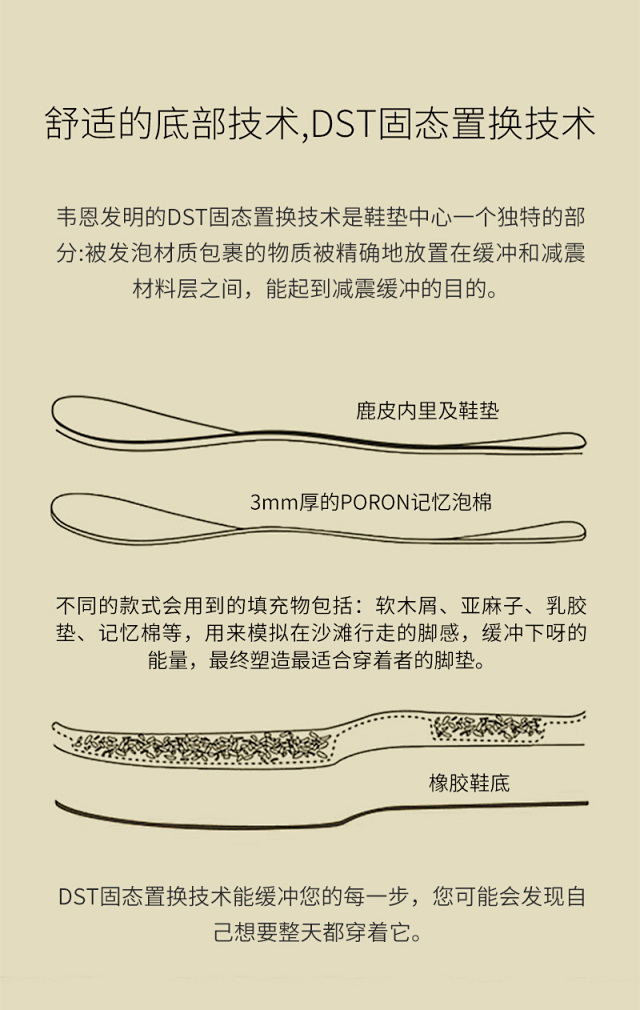 舒适的底部技术,DST固态置换技术

韦恩发明的DST固态置换技术是鞋垫中心一个独特的部分:被发泡材质包裹的物质被精确地放置在缓冲和减震材料层之间，能起到减震缓冲的目的。

鹿皮内里及鞋垫

3mm厚的PORON记忆泡棉

不同的款式会用到的填充物包括：软木屑、亚麻子、乳胶垫、记忆棉等，用来模拟在沙滩行走的脚感，缓冲下呀的能量，最终塑造最适合穿着者的脚垫。

橡胶鞋底

DST固态置换技术能缓冲您的每一步，您可能会发现自己想要整天都穿着它。